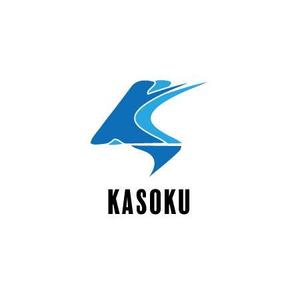 KASOKU